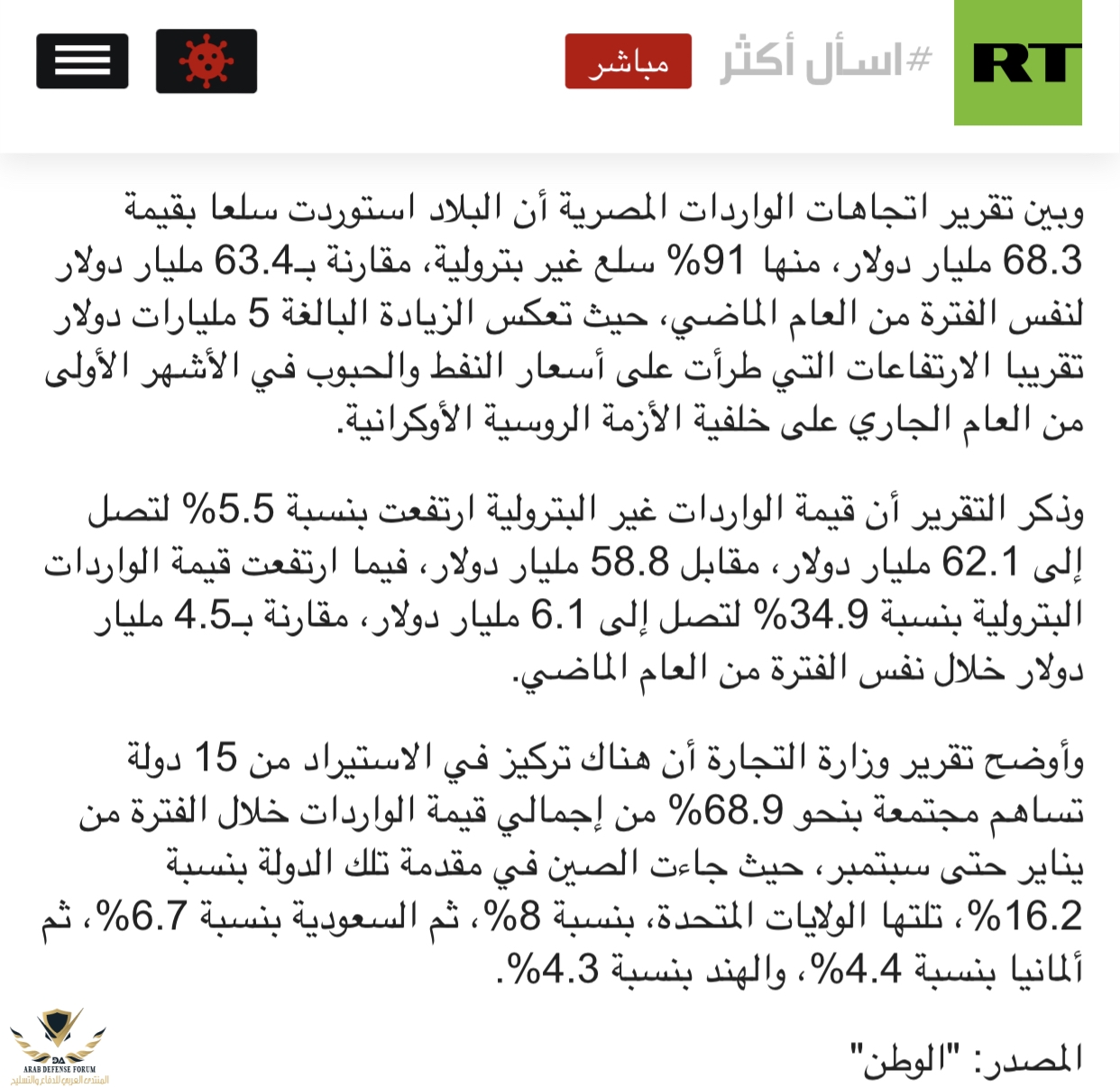 RT
#اسأل أكثر
مباشر

وبين تقرير اتجاهات الواردات المصرية أن البلاد استوردت سلعا بقيمة 68.3 مليار دولار، منها 91% سلع غير بترولية، مقارنة بـ63.4 مليار دولار لنفس الفترة من العام الماضي، حيث تعكس الزيادة البالغة 5 مليارات دولار تقريبا الارتفاعات التي طرأت على أسعار النفط والحبوب في الأشهر الأولى من العام الجاري على خلفية الأزمة الروسية الأوكرانية.

وذكر التقرير أن قيمة الواردات غير البترولية ارتفعت بنسبة 5.5% لتصل إلى 62.1 مليار دولار، مقابل 58.8 مليار دولار، فيما ارتفعت قيمة الواردات البترولية بنسبة 34.9% لتصل إلى 6.1 مليار دولار، مقارنة بـ4.5 مليار دولار خلال نفس الفترة من العام الماضي.

وأوضح تقرير وزارة التجارة أن هناك تركيز في الاستيراد من 15 دولة تساهم مجتمعة بنحو 68.9% من إجمالي قيمة الواردات خلال الفترة من يناير حتى سبتمبر، حيث جاءت الصين في مقدمة تلك الدولة بنسبة 16.2%، تلتها الولايات المتحدة، بنسبة 8%، ثم السعودية بنسبة 6.7%، ثم ألمانيا بنسبة 4.4%، والهند بنسبة 4.3%.

المصدر: "الوطن"

DA
ARAB DEFENSE FORUM
المنتدى العربي للدفاع والتسليح